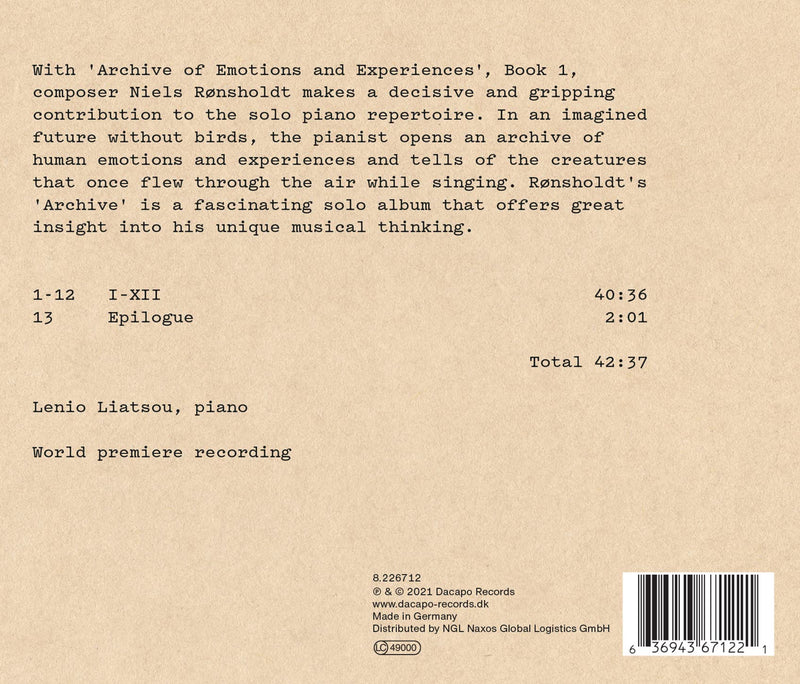 With 'Archive of Emotions and Experiences', Book 1, composer Niels Rønsholdt makes a decisive and gripping contribution to the solo piano repertoire. In an imagined future without birds, the pianist opens an archive of human emotions and experiences and tells of the creatures that once flew through the air while singing. Rønsholdt's 'Archive' is a fascinating solo album that offers great insight into his unique musical thinking.

1-12 I-XII 40:36
13 Epilogue 2:01

Total 42:37

Lenio Liatsou, piano

World premiere recording

8.226712
℗ & © 2021 Dacapo Records
www.dacapo-records.dk
Made in Germany
Distributed by NGL Naxos Global Logistics GmbH
LC 49000

6 36943 67122 1